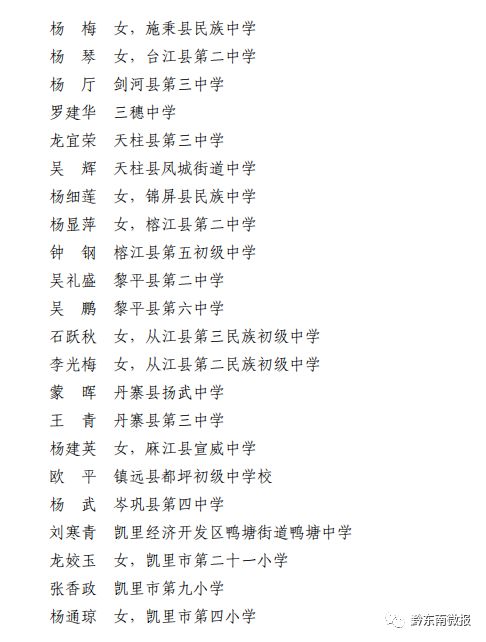 杨　梅　女，施秉县民族中学
杨　琴　女，台江县第二中学
杨　厅　剑河县第三中学
罗建华　三穗中学
龙宜荣　天柱县第三中学
吴　辉　天柱县凤城街道中学
杨细莲　女，锦屏县民族中学
杨显萍　女，榕江县第二中学
钟　钢　榕江县第五初级中学
吴礼盛　黎平县第二中学
吴　鹏　黎平县第六中学
石跃秋　女，从江县第三民族初级中学
李光梅　女，从江县第二民族初级中学
蒙　晖　丹寨县扬武中学
王　青　丹寨县第三中学
杨建英　女，麻江县宣威中学
欧　平　镇远县都坪初级中学校
杨　武　岑巩县第四中学
刘寒青　凯里经济开发区鸭塘街道鸭塘中学
龙姣玉　女，凯里市第二十一小学
张香政　凯里市第九小学
杨通琼　女，凯里市第四小学

黔东南微报